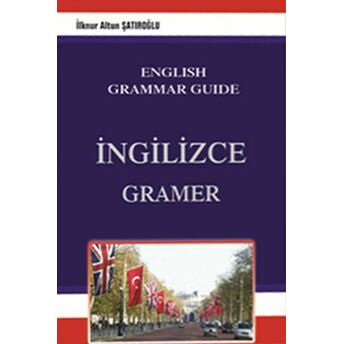 İlknur Altun ŞATIROĞLU

ENGLISH
GRAMMAR GUIDE

İNGİLİZCE
GRAMER